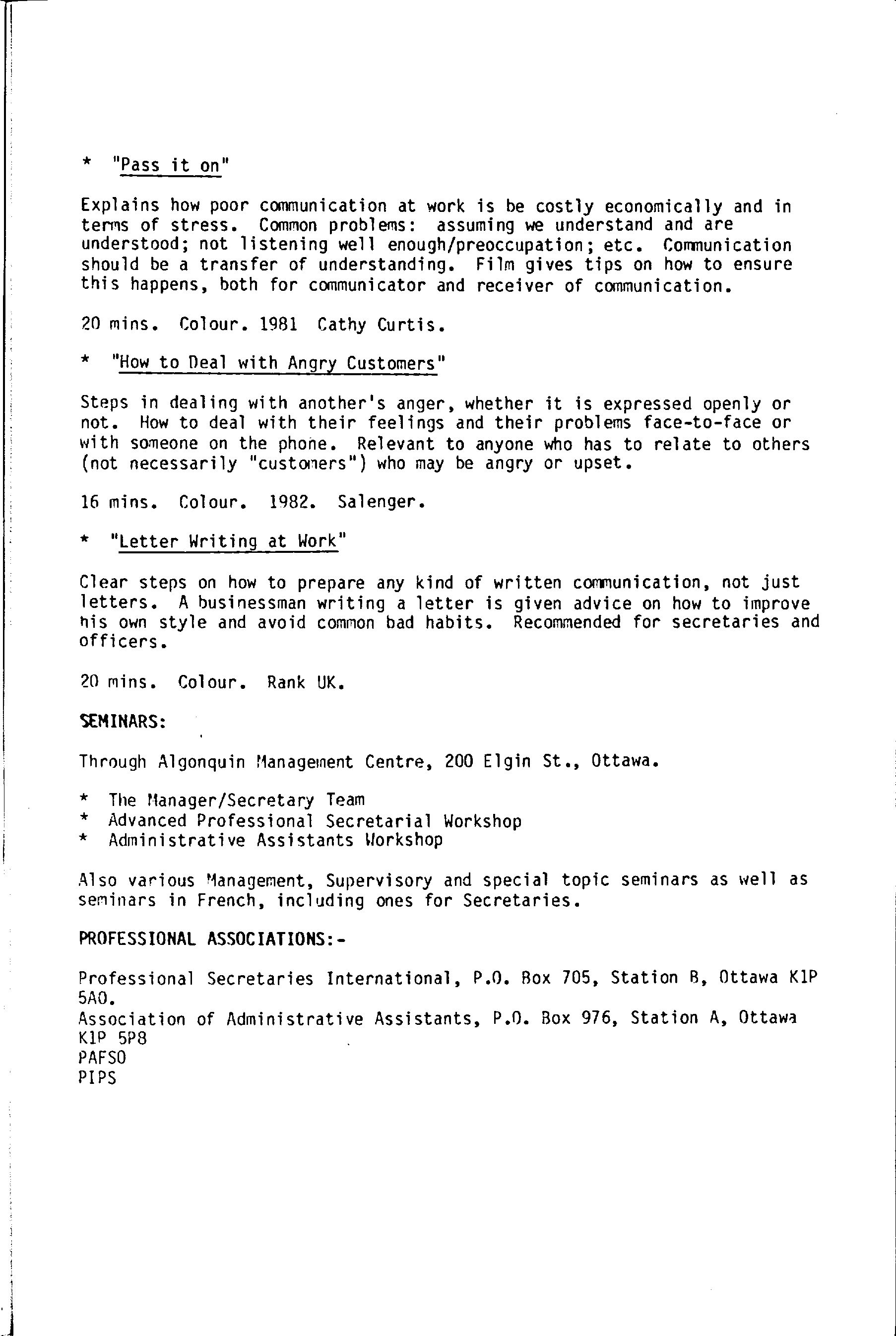 * "Pass it on"

Explains how poor communication at work is be costly economically and in terms of stress. Common problems: assuming we understand and are understood; not listening well enough/preoccupation; etc. Communication should be a transfer of understanding. Film gives tips on how to ensure this happens, both for communicator and receiver of communication.

20 mins. Colour. 1981 Cathy Curtis.

* "How to Deal with Angry Customers"

Steps in dealing with another's anger, whether it is expressed openly or not. How to deal with their feelings and their problems face-to-face or with someone on the phone. Relevant to anyone who has to relate to others (not necessarily "customers") who may be angry or upset.

16 mins. Colour. 1982. Salenger.

* "Letter Writing at Work"

Clear steps on how to prepare any kind of written communication, not just letters. A businessman writing a letter is given advice on how to improve his own style and avoid common bad habits. Recommended for secretaries and officers.

20 mins. Colour. Rank UK.

SEMINARS:

Through Algonquin Management Centre, 200 Elgin St., Ottawa.

* The Manager/Secretary Team
* Advanced Professional Secretarial Workshop
* Administrative Assistants Workshop

Also various Management, Supervisory and special topic seminars as well as seminars in French, including ones for Secretaries.

PROFESSIONAL ASSOCIATIONS:-

Professional Secretaries International, P.O. Box 705, Station B, Ottawa K1P 5A0.
Association of Administrative Assistants, P.O. Box 976, Station A, Ottawa K1P 5P8
PAFSO
PIPS